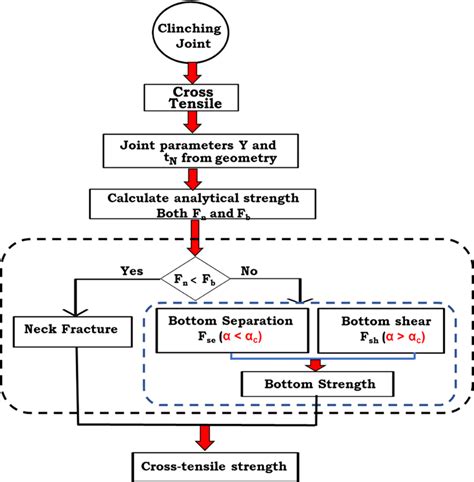 Clinching Joint

Cross Tensile

Joint parameters Y and $t_N$ from geometry

Calculate analytical strength Both $F_n$ and $F_b$

Yes

$F_n < F_b$

No

Neck Fracture

Bottom Separation $F_{se}$ ($\alpha < \alpha_c$)

Bottom shear $F_{sh}$ ($\alpha > \alpha_c$)

Bottom Strength

Cross-tensile strength